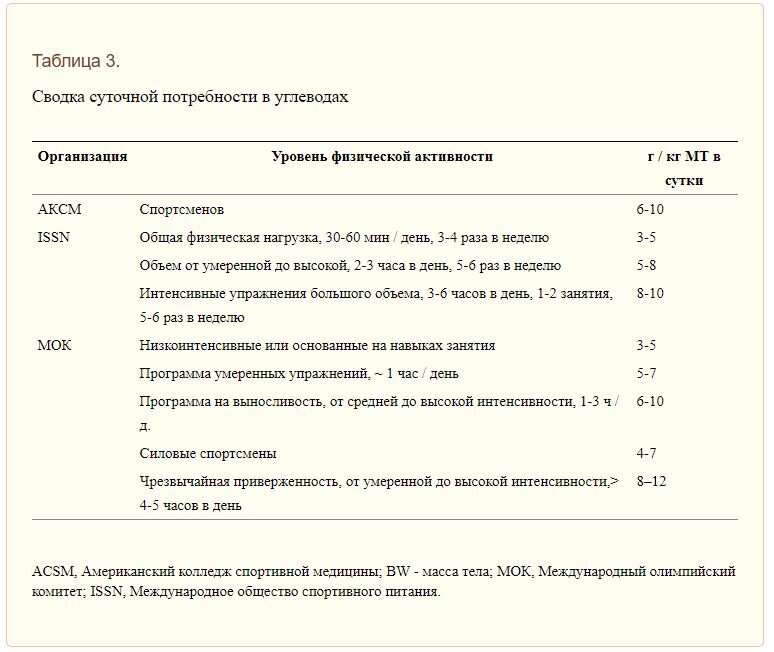 Таблица 3.

Сводка суточной потребности в углеводах

| Организация | Уровень физической активности | г / кг МТ в сутки |
|---|---|---|
| АКСМ | Спортсменов | 6-10 |
| ISSN | Общая физическая нагрузка, 30-60 мин / день, 3-4 раза в неделю | 3-5 |
| | Объем от умеренной до высокой, 2-3 часа в день, 5-6 раз в неделю | 5-8 |
| | Интенсивные упражнения большого объема, 3-6 часов в день, 1-2 занятия, 5-6 раз в неделю | 8-10 |
| МОК | Низкоинтенсивные или основанные на навыках занятия | 3-5 |
| | Программа умеренных упражнений, ~ 1 час / день | 5-7 |
| | Программа на выносливость, от средней до высокой интенсивности, 1-3 ч / д. | 6-10 |
| | Силовые спортсмены | 4-7 |
| | Чрезвычайная приверженность, от умеренной до высокой интенсивности,> 4-5 часов в день | 8–12 |

ACSM, Американский колледж спортивной медицины; BW - масса тела; МОК, Международный олимпийский комитет; ISSN, Международное общество спортивного питания.